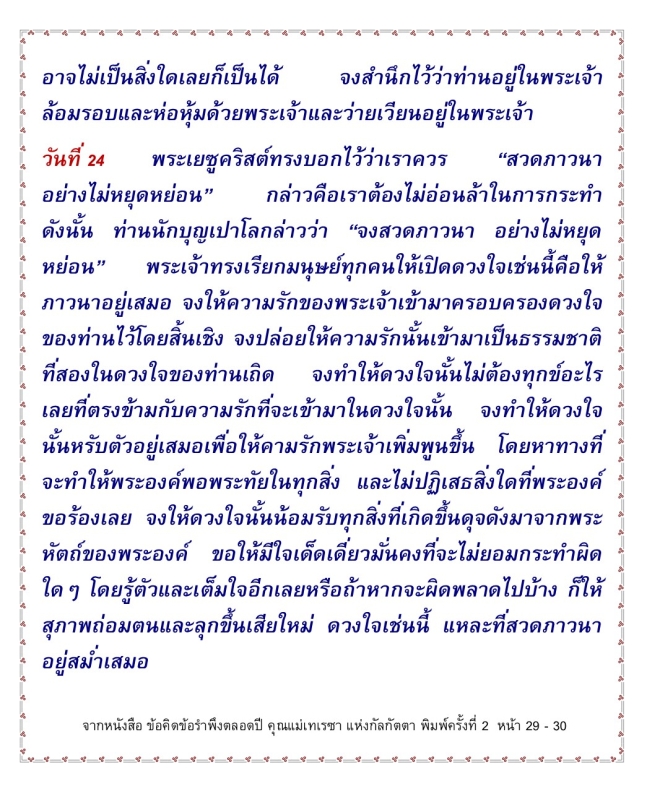 อาจไม่เป็นสิ่งใดเลยก็เป็นได้ จงสำนึกไว้ว่าท่านอยู่ในพระเจ้า ล้อมรอบและห่อหุ้มด้วยพระเจ้าและว่ายเวียนอยู่ในพระเจ้า

วันที่ 24 พระเยซูคริสต์ทรงบอกไว้ว่าเราควร “สวดภาวนาอย่างไม่หยุดหย่อน” กล่าวคือเราต้องไม่อ่อนล้าในการกระทำ ดังนั้น ท่านนักบุญเปาโลกล่าวว่า “จงสวดภาวนา อย่างไม่หยุดหย่อน” พระเจ้าทรงเรียกมนุษย์ทุกคนให้เปิดดวงใจเช่นนี้คือให้ภาวนาอยู่เสมอ จงให้ความรักของพระเจ้าเข้ามาครอบครองดวงใจของท่านไว้โดยสิ้นเชิง จงปล่อยให้ความรักนั้นเข้ามาเป็นธรรมชาติที่สองในดวงใจของท่านเถิด จงทำให้ดวงใจนั้นไม่ต้องทุกข์อะไรเลยที่ตรงข้ามกับความรักที่จะเข้ามาในดวงใจนั้น จงทำให้ดวงใจนั้นหรับตัวอยู่เสมอเพื่อให้คามรักพระเจ้าเพิ่มพูนขึ้น โดยหาทางที่จะทำให้พระองค์พอพระทัยในทุกสิ่ง และไม่ปฏิเสธสิ่งใดที่พระองค์ขอร้องเลย จงให้ดวงใจนั้นน้อมรับทุกสิ่งที่เกิดขึ้นดุจดังมาจากพระหัตถ์ของพระองค์ ขอให้มีใจเด็ดเดี่ยวมั่นคงที่จะไม่ยอมกระทำผิดใด ๆ โดยรู้ตัวและเต็มใจอีกเลยหรือถ้าหากจะผิดพลาดไปบ้าง ก็ให้สุภาพถ่อมตนและลุกขึ้นเสียใหม่ ดวงใจเช่นนี้ แหละที่สวดภาวนาอยู่สม่ำเสมอ

จากหนังสือ ข้อคิดข้อรำพึงตลอดปี คุณแม่เทเรซา แห่งกัลกัตตา พิมพ์ครั้งที่ 2 หน้า 29 - 30